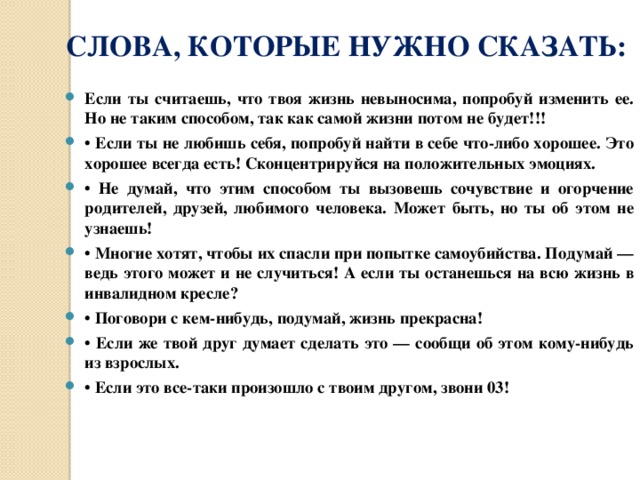 СЛОВА, КОТОРЫЕ НУЖНО СКАЗАТЬ:

Если ты считаешь, что твоя жизнь невыносима, попробуй изменить ее. Но не таким способом, так как самой жизни потом не будет!!!

• Если ты не любишь себя, попробуй найти в себе что-либо хорошее. Это хорошее всегда есть! Сконцентрируйся на положительных эмоциях.

• Не думай, что этим способом ты вызовешь сочувствие и огорчение родителей, друзей, любимого человека. Может быть, но ты об этом не узнаешь!

• Многие хотят, чтобы их спасли при попытке самоубийства. Подумай — ведь этого может и не случиться! А если ты останешься на всю жизнь в инвалидном кресле?

• Поговори с кем-нибудь, подумай, жизнь прекрасна!

• Если же твой друг думает сделать это — сообщи об этом кому-нибудь из взрослых.

• Если это все-таки произошло с твоим другом, звони 03!